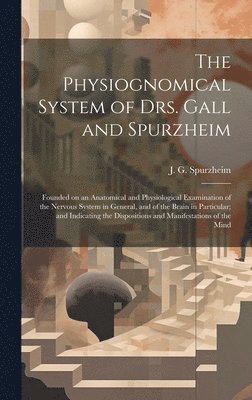 The Physiognomical System of Drs. Gall and Spurzheim

J. G. Spurzheim

Founded on an Anatomical and Physiological Examination of the Nervous System in General, and of the Brain in Particular; and Indicating the Dispositions and Manifestations of the Mind